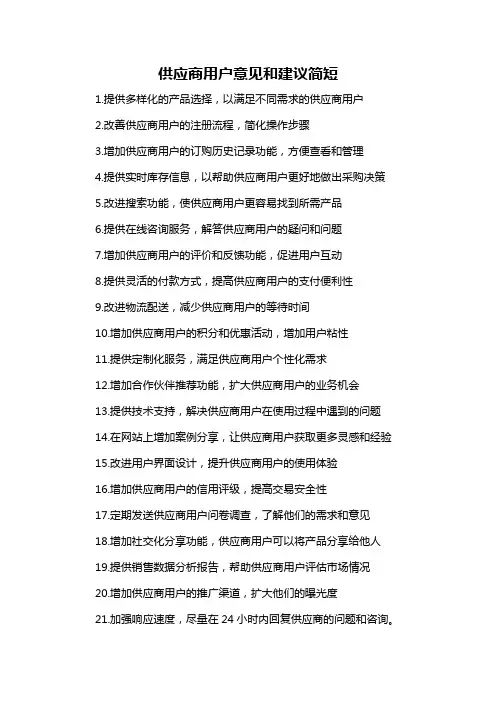 供应商用户意见和建议简短

1.提供多样化的产品选择，以满足不同需求的供应商用户

2.改善供应商用户的注册流程，简化操作步骤

3.增加供应商用户的订购历史记录功能，方便查看和管理

4.提供实时库存信息，以帮助供应商用户更好地做出采购决策

5.改进搜索功能，使供应商用户更容易找到所需产品

6.提供在线咨询服务，解答供应商用户的疑问和问题

7.增加供应商用户的评价和反馈功能，促进用户互动

8.提供灵活的付款方式，提高供应商用户的支付便利性

9.改进物流配送，减少供应商用户的等待时间

10.增加供应商用户的积分和优惠活动，增加用户粘性

11.提供定制化服务，满足供应商用户个性化需求

12.增加合作伙伴推荐功能，扩大供应商用户的业务机会

13.提供技术支持，解决供应商用户在使用过程中遇到的问题

14.在网站上增加案例分享，让供应商用户获取更多灵感和经验

15.改进用户界面设计，提升供应商用户的使用体验

16.增加供应商用户的信用评级，提高交易安全性

17.定期发送供应商用户问卷调查，了解他们的需求和意见

18.增加社交化分享功能，供应商用户可以将产品分享给他人

19.提供销售数据分析报告，帮助供应商用户评估市场情况

20.增加供应商用户的推广渠道，扩大他们的曝光度

21.加强响应速度，尽量在 24 小时内回复供应商的问题和咨询。